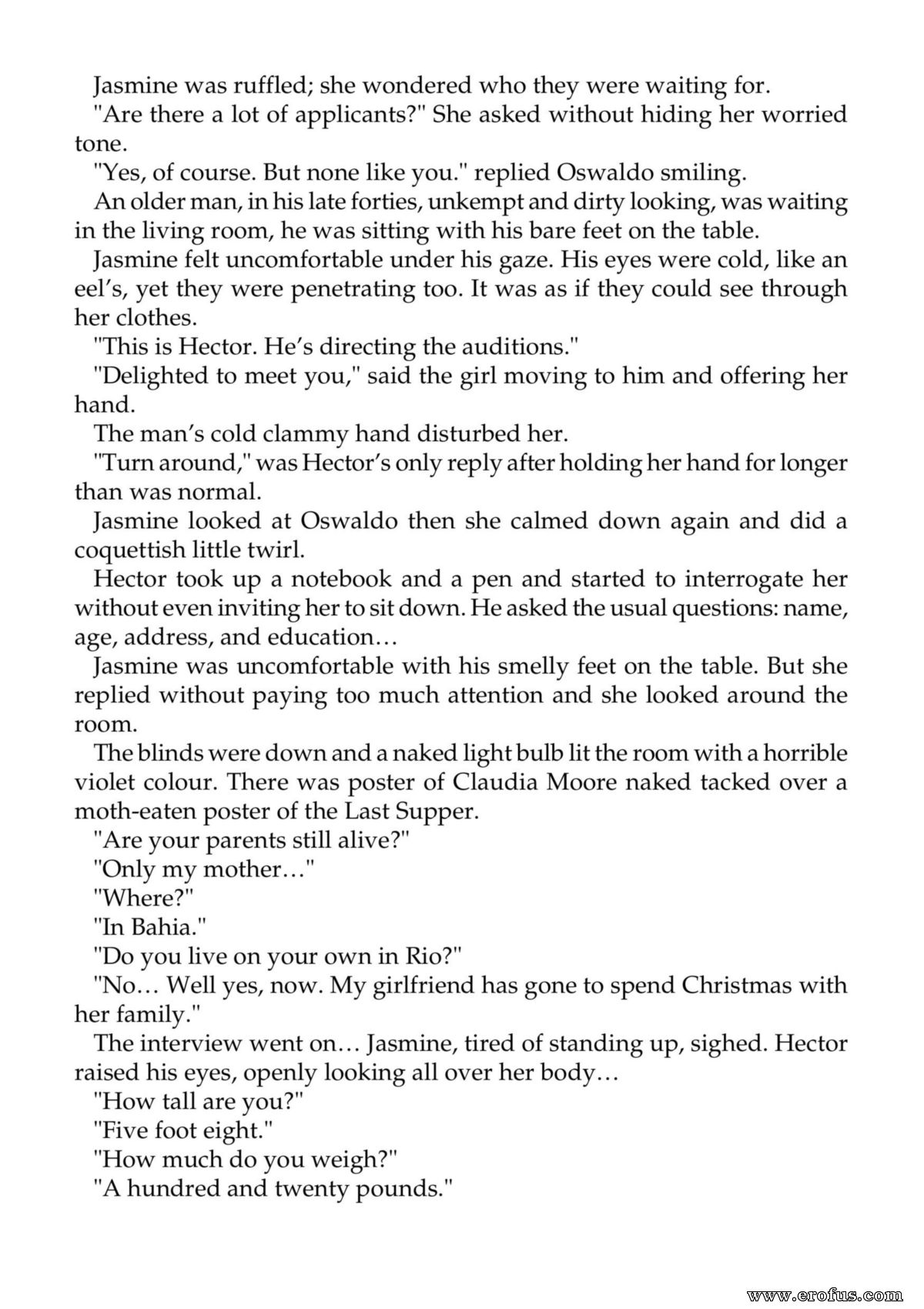 Jasmine was ruffled; she wondered who they were waiting for.

"Are there a lot of applicants?" She asked without hiding her worried tone.

"Yes, of course. But none like you." replied Oswaldo smiling.

An older man, in his late forties, unkempt and dirty looking, was waiting in the living room, he was sitting with his bare feet on the table.

Jasmine felt uncomfortable under his gaze. His eyes were cold, like an eel's, yet they were penetrating too. It was as if they could see through her clothes.

"This is Hector. He's directing the auditions."

"Delighted to meet you," said the girl moving to him and offering her hand.

The man's cold clammy hand disturbed her.

"Turn around," was Hector's only reply after holding her hand for longer than was normal.

Jasmine looked at Oswaldo then she calmed down again and did a coquettish little twirl.

Hector took up a notebook and a pen and started to interrogate her without even inviting her to sit down. He asked the usual questions: name, age, address, and education…

Jasmine was uncomfortable with his smelly feet on the table. But she replied without paying too much attention and she looked around the room.

The blinds were down and a naked light bulb lit the room with a horrible violet colour. There was poster of Claudia Moore naked tacked over a moth-eaten poster of the Last Supper.

"Are your parents still alive?"

"Only my mother…"

"Where?"

"In Bahia."

"Do you live on your own in Rio?"

"No… Well yes, now. My girlfriend has gone to spend Christmas with her family."

The interview went on… Jasmine, tired of standing up, sighed. Hector raised his eyes, openly looking all over her body…

"How tall are you?"

"Five foot eight."

"How much do you weigh?"

"A hundred and twenty pounds."

www.erofus.com